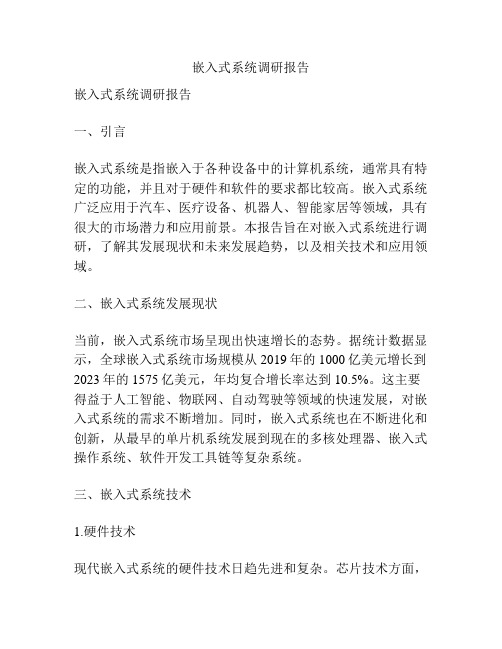 嵌入式系统调研报告

嵌入式系统调研报告

一、引言

嵌入式系统是指嵌入于各种设备中的计算机系统，通常具有特定的功能，并且对于硬件和软件的要求都比较高。嵌入式系统广泛应用于汽车、医疗设备、机器人、智能家居等领域，具有很大的市场潜力和应用前景。本报告旨在对嵌入式系统进行调研，了解其发展现状和未来发展趋势，以及相关技术和应用领域。

二、嵌入式系统发展现状

当前，嵌入式系统市场呈现出快速增长的态势。据统计数据显示，全球嵌入式系统市场规模从 2019 年的 1000 亿美元增长到 2023 年的 1575 亿美元，年均复合增长率达到 10.5%。这主要得益于人工智能、物联网、自动驾驶等领域的快速发展，对嵌入式系统的需求不断增加。同时，嵌入式系统也在不断进化和创新，从最早的单片机系统发展到现在的多核处理器、嵌入式操作系统、软件开发工具链等复杂系统。

三、嵌入式系统技术

1.硬件技术

现代嵌入式系统的硬件技术日趋先进和复杂。芯片技术方面，